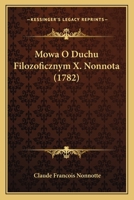 KESSINGER'S LEGACY REPRINTS

Mowa O Duchu Filozoficznym X. Nonnota (1782)

Claude Francois Nonnotte